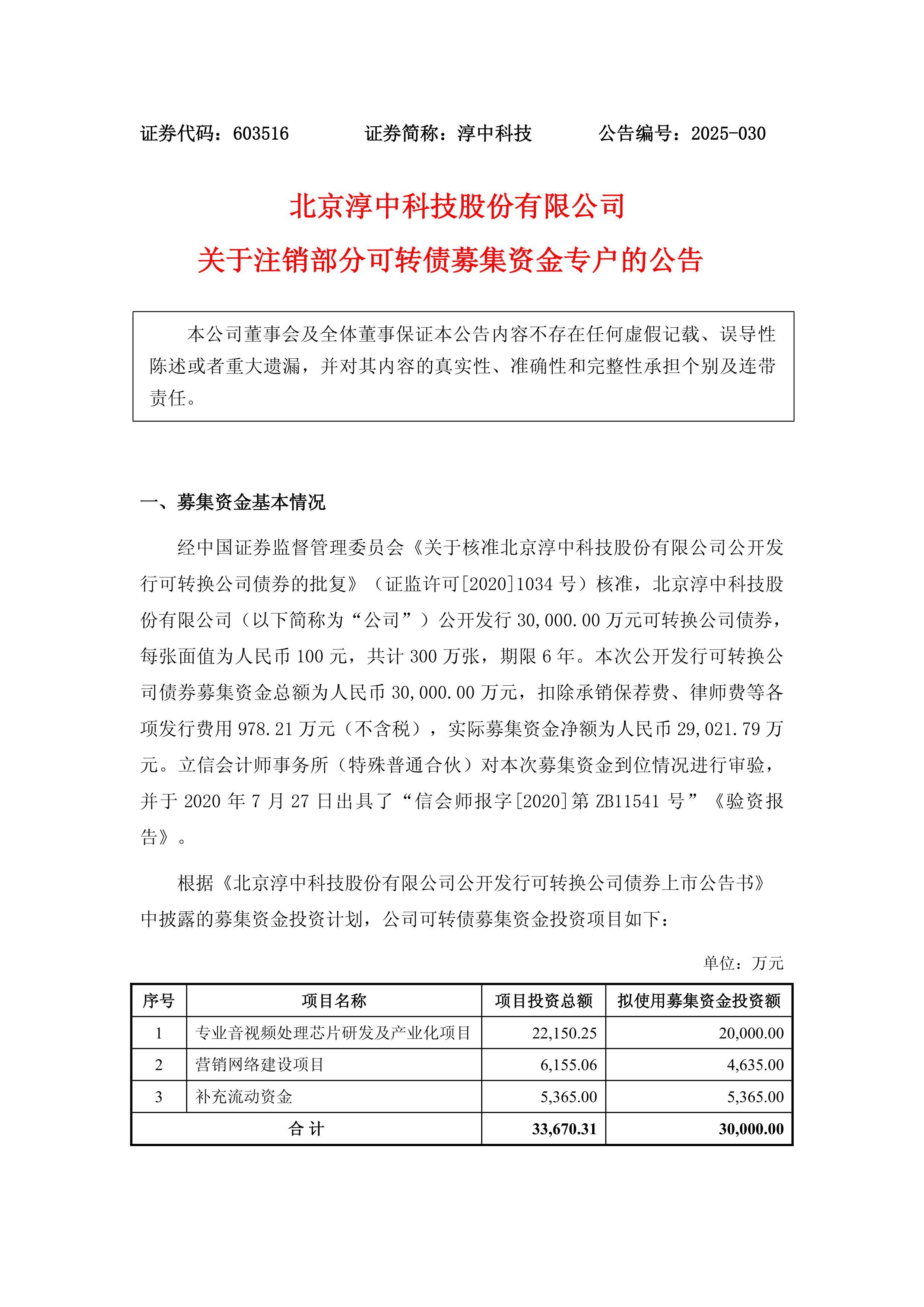 证券代码：603516　　　证券简称：淳中科技　　　公告编号：2025-030

北京淳中科技股份有限公司

关于注销部分可转债募集资金专户的公告

本公司董事会及全体董事保证本公告内容不存在任何虚假记载、误导性陈述或者重大遗漏，并对其内容的真实性、准确性和完整性承担个别及连带责任。

一、募集资金基本情况

经中国证券监督管理委员会《关于核准北京淳中科技股份有限公司公开发行可转换公司债券的批复》（证监许可[2020]1034 号）核准，北京淳中科技股份有限公司（以下简称为“公司”）公开发行 30,000.00 万元可转换公司债券，每张面值为人民币 100 元，共计 300 万张，期限 6 年。本次公开发行可转换公司债券募集资金总额为人民币 30,000.00 万元，扣除承销保荐费、律师费等各项发行费用 978.21 万元（不含税），实际募集资金净额为人民币 29,021.79 万元。立信会计师事务所（特殊普通合伙）对本次募集资金到位情况进行审验，并于 2020 年 7 月 27 日出具了“信会师报字[2020]第 ZB11541 号”《验资报告》。

根据《北京淳中科技股份有限公司公开发行可转换公司债券上市公告书》中披露的募集资金投资计划，公司可转债募集资金投资项目如下：

单位：万元

| 序号 | 项目名称 | 项目投资总额 | 拟使用募集资金投资额 |
|---|---|---|---|
| 1 | 专业音视频处理芯片研发及产业化项目 | 22,150.25 | 20,000.00 |
| 2 | 营销网络建设项目 | 6,155.06 | 4,635.00 |
| 3 | 补充流动资金 | 5,365.00 | 5,365.00 |
| 合 计 | | 33,670.31 | 30,000.00 |